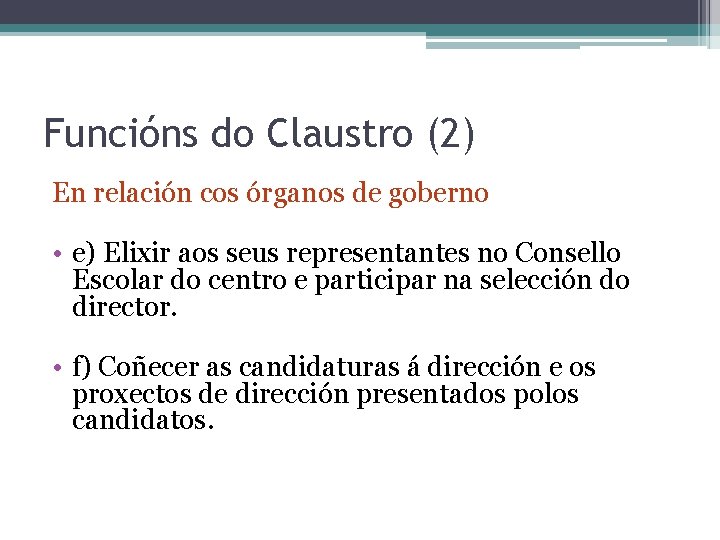 Funcións do Claustro (2)

En relación cos órganos de goberno

• e) Elixir aos seus representantes no Consello Escolar do centro e participar na selección do director.

• f) Coñecer as candidaturas á dirección e os proxectos de dirección presentados polos candidatos.